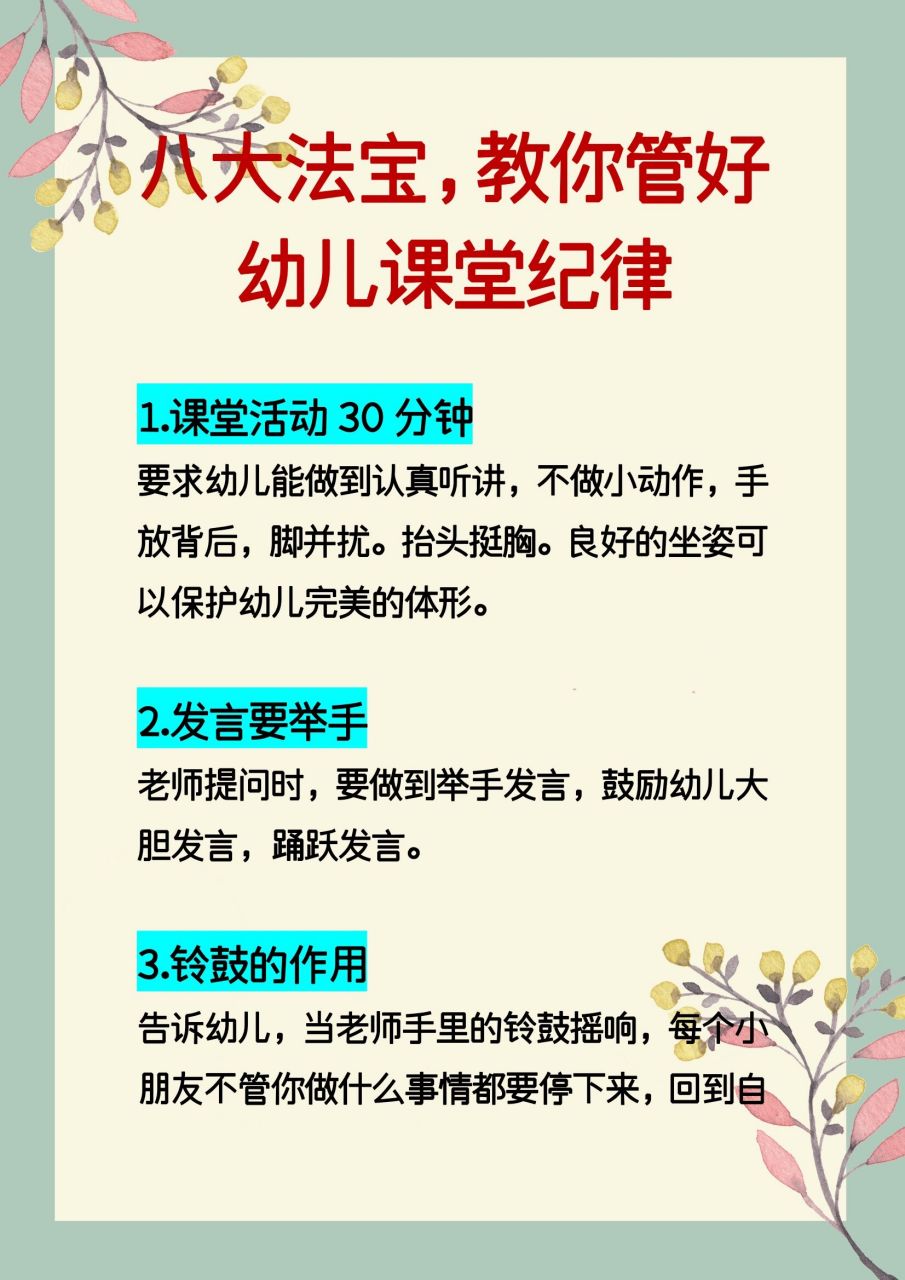 八大法宝，教你管好幼儿课堂纪律

1.课堂活动 30 分钟

要求幼儿能做到认真听讲，不做小动作，手放背后，脚并扰。抬头挺胸。良好的坐姿可以保护幼儿完美的体形。

2.发言要举手

老师提问时，要做到举手发言，鼓励幼儿大胆发言，踊跃发言。

3.铃鼓的作用

告诉幼儿，当老师手里的铃鼓摇响，每个小朋友不管你做什么事情都要停下来，回到自